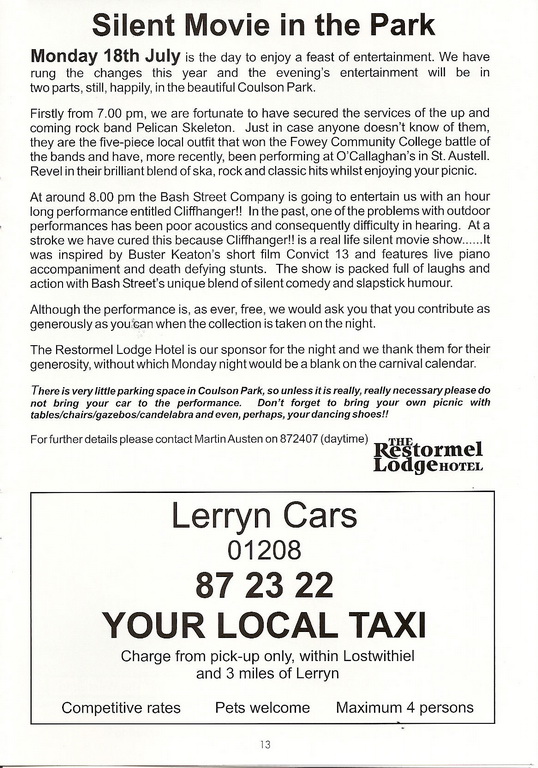 Silent Movie in the Park

Monday 18th July is the day to enjoy a feast of entertainment. We have rung the changes this year and the evening's entertainment will be in two parts, still, happily, in the beautiful Coulson Park.

Firstly from 7.00 pm, we are fortunate to have secured the services of the up and coming rock band Pelican Skeleton. Just in case anyone doesn't know of them, they are the five-piece local outfit that won the Fowey Community College battle of the bands and have, more recently, been performing at O'Callaghan's in St. Austell. Revel in their brilliant blend of ska, rock and classic hits whilst enjoying your picnic.

At around 8.00 pm the Bash Street Company is going to entertain us with an hour long performance entitled Cliffhanger!! In the past, one of the problems with outdoor performances has been poor acoustics and consequently difficulty in hearing. At a stroke we have cured this because Cliffhanger!! is a real life silent movie show......It was inspired by Buster Keaton's short film Convict 13 and features live piano accompaniment and death defying stunts. The show is packed full of laughs and action with Bash Street's unique blend of silent comedy and slapstick humour.

Although the performance is, as ever, free, we would ask you that you contribute as generously as you can when the collection is taken on the night.

The Restormel Lodge Hotel is our sponsor for the night and we thank them for their generosity, without which Monday night would be a blank on the carnival calendar.

There is very little parking space in Coulson Park, so unless it is really, really necessary please do not bring your car to the performance. Don't forget to bring your own picnic with tables/chairs/gazebos/candelabra and even, perhaps, your dancing shoes!!

For further details please contact Martin Austen on 872407 (daytime)

THE Restormel Lodge HOTEL

Lerryn Cars
01208
87 23 22
YOUR LOCAL TAXI
Charge from pick-up only, within Lostwithiel and 3 miles of Lerryn

Competitive rates Pets welcome Maximum 4 persons

13